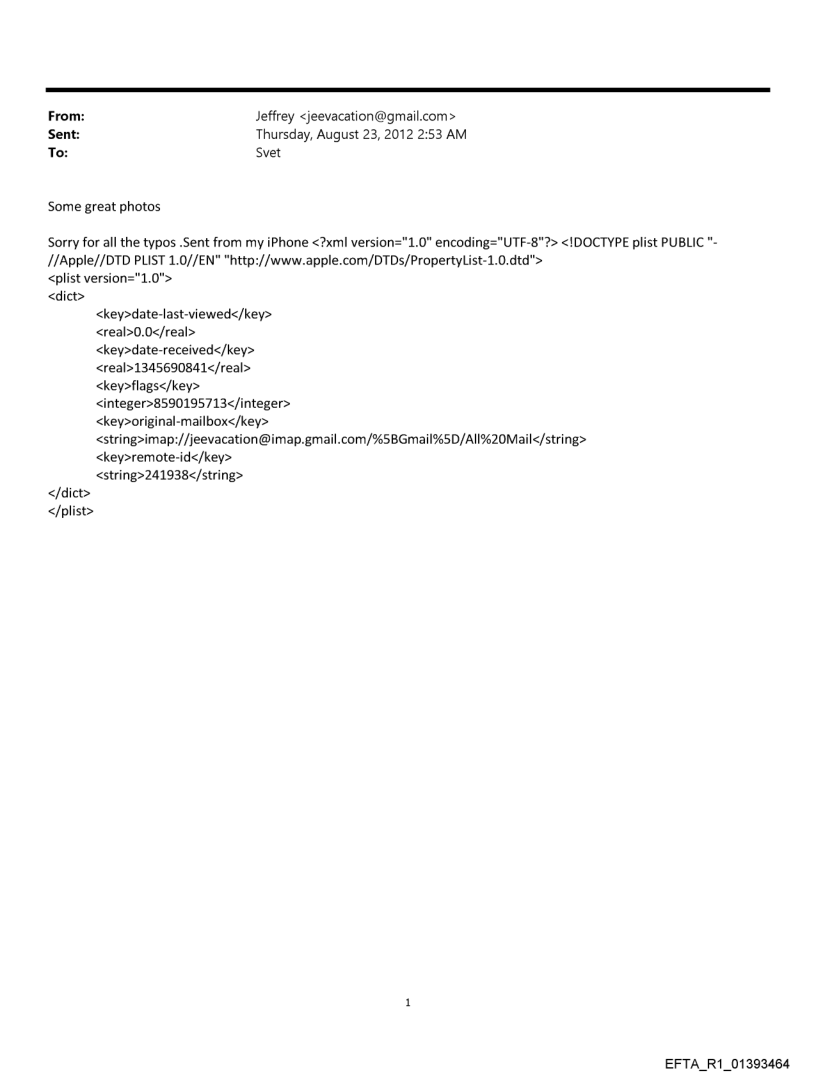 From: Jeffrey <jeevacation@gmail.com>
Sent: Thursday, August 23, 2012 2:53 AM
To: Svet

Some great photos

Sorry for all the typos .Sent from my iPhone <?xml version="1.0" encoding="UTF-8"?> <!DOCTYPE plist PUBLIC "-//Apple//DTD PLIST 1.0//EN" "http://www.apple.com/DTDs/PropertyList-1.0.dtd">
<plist version="1.0">
<dict>
<key>date-last-viewed</key>
<real>0.0</real>
<key>date-received</key>
<real>1345690841</real>
<key>flags</key>
<integer>8590195713</integer>
<key>original-mailbox</key>
<string>imap://jeevacation@imap.gmail.com/%5BGmail%5D/All%20Mail</string>
<key>remote-id</key>
<string>241938</string>
</dict>
</plist>

1

EFTA_R1_01393464